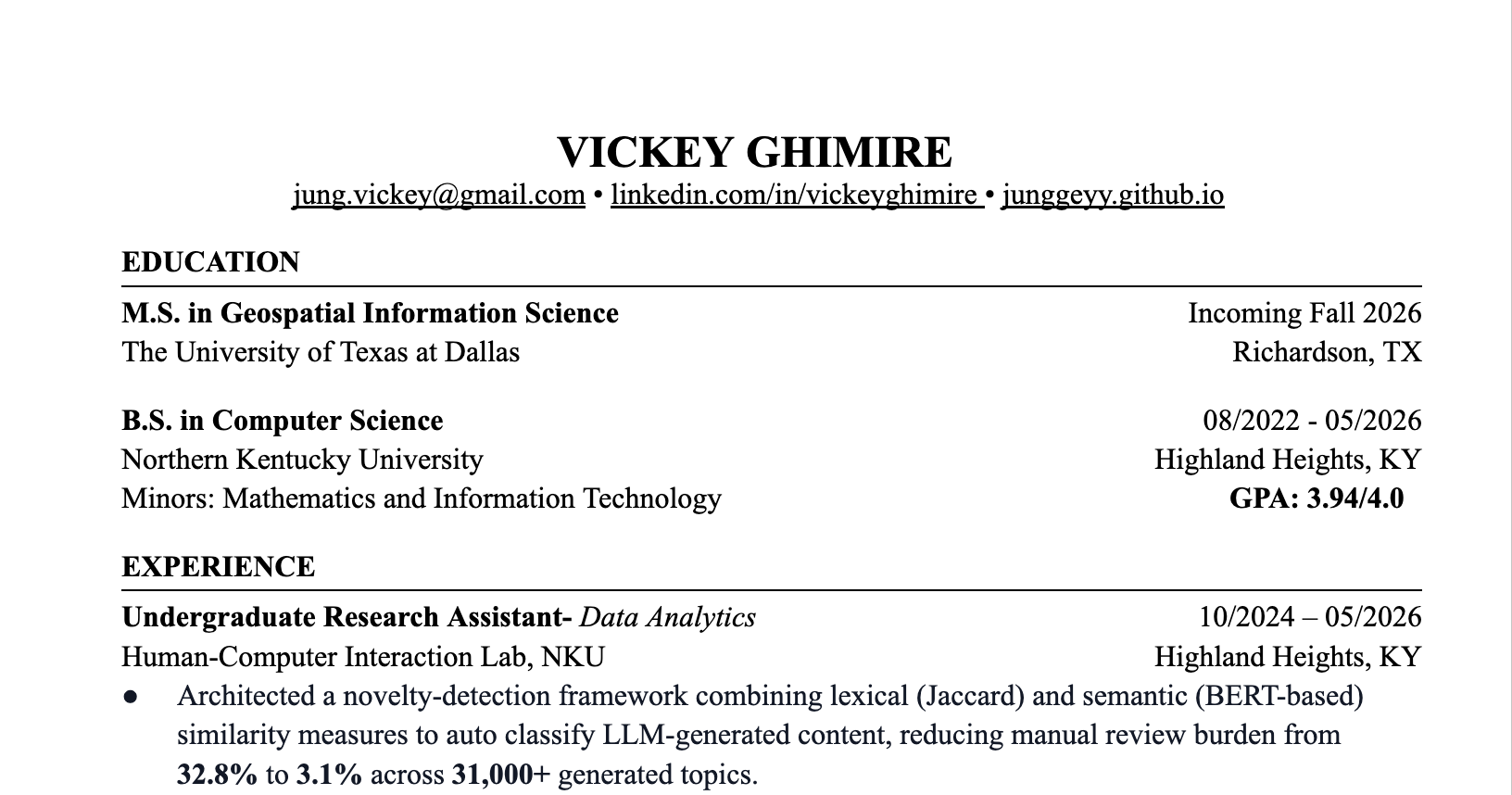 VICKEY GHIMIRE
jung.vickey@gmail.com • linkedin.com/in/vickeyghimire • junggeyy.github.io

EDUCATION

M.S. in Geospatial Information Science
Incoming Fall 2026
The University of Texas at Dallas
Richardson, TX

B.S. in Computer Science
08/2022 - 05/2026
Northern Kentucky University
Highland Heights, KY
Minors: Mathematics and Information Technology
GPA: 3.94/4.0

EXPERIENCE

Undergraduate Research Assistant- Data Analytics
10/2024 – 05/2026
Human-Computer Interaction Lab, NKU
Highland Heights, KY

• Architected a novelty-detection framework combining lexical (Jaccard) and semantic (BERT-based) similarity measures to auto classify LLM-generated content, reducing manual review burden from 32.8% to 3.1% across 31,000+ generated topics.